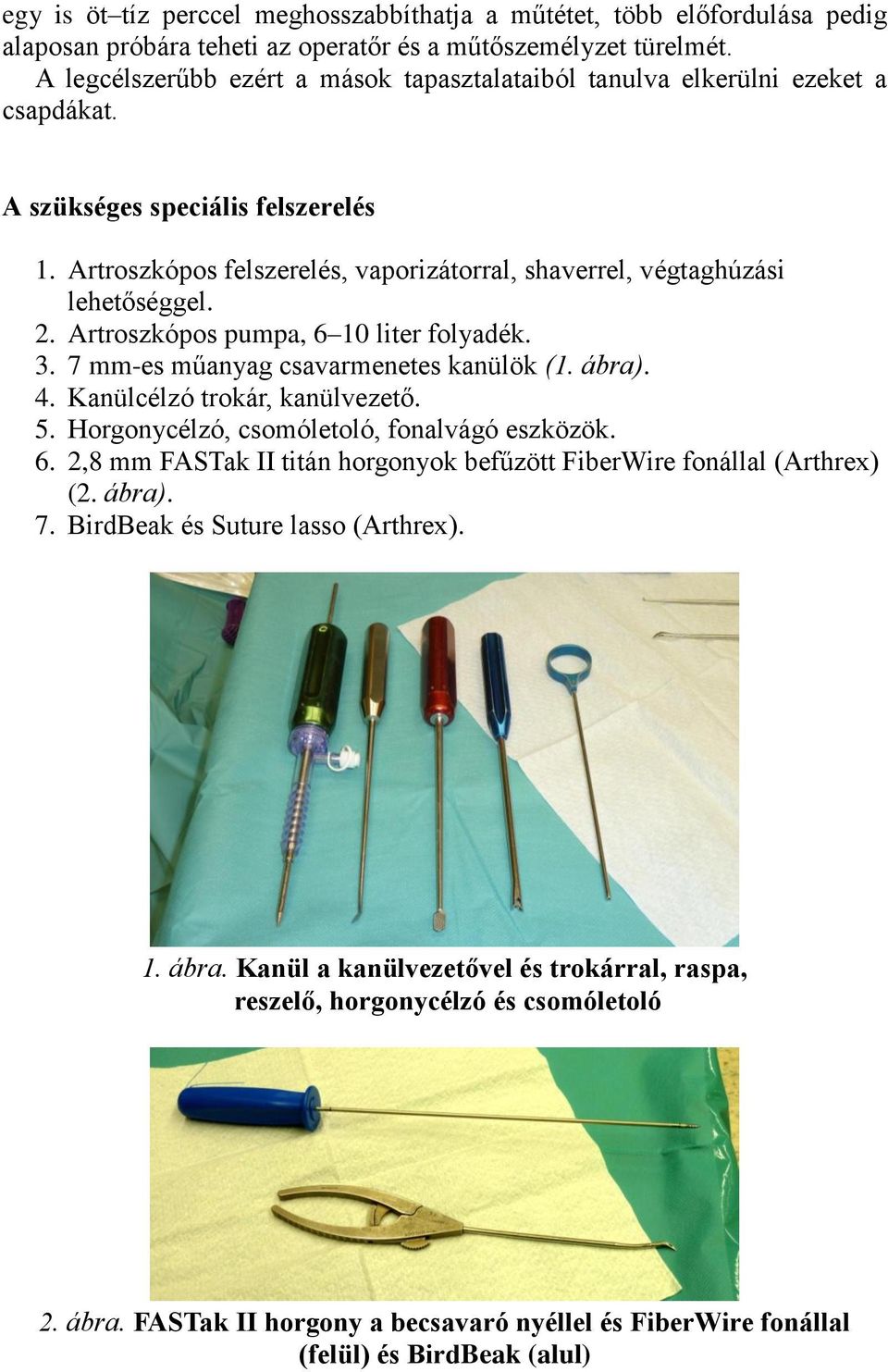 egy is öt–tíz perccel meghosszabbíthatja a műtétet, több előfordulása pedig alaposan próbára teheti az operatőr és a műtőszemélyzet türelmét.

A legcélszerűbb ezért a mások tapasztalataiból tanulva elkerülni ezeket a csapdákat.

A szükséges speciális felszerelés

1. Artroszkópos felszerelés, vaporizátorral, shaverrel, végtaghúzási lehetőséggel.
2. Artroszkópos pumpa, 6–10 liter folyadék.
3. 7 mm-es műanyag csavarmenetes kanülök (1. ábra).
4. Kanülcélzó trokár, kanülvezető.
5. Horgonycélzó, csomóletoló, fonalvágó eszközök.
6. 2,8 mm FASTak II titán horgonyok befűzött FiberWire fonállal (Arthrex) (2. ábra).
7. BirdBeak és Suture lasso (Arthrex).

1. ábra. Kanül a kanülvezetővel és trokárral, raspa, reszelő, horgonycélzó és csomóletoló

2. ábra. FASTak II horgony a becsavaró nyéllel és FiberWire fonállal (felül) és BirdBeak (alul)